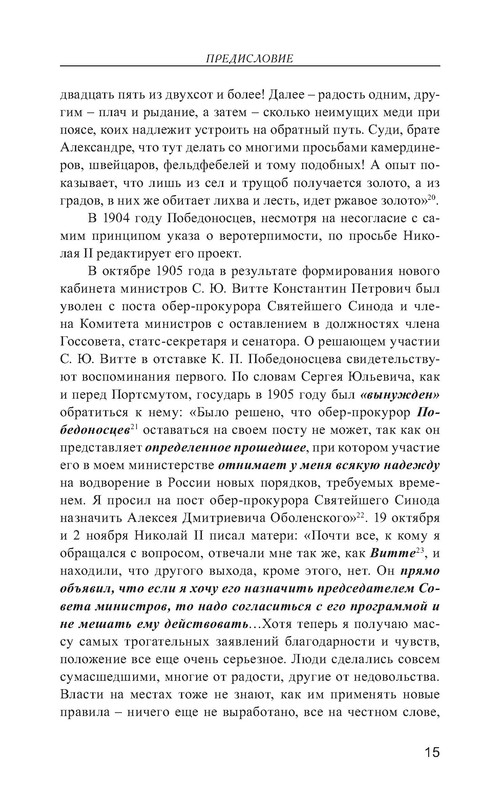 ПРЕДИСЛОВИЕ

двадцать пять из двухсот и более! Далее – радость одним, другим – плач и рыдание, а затем – сколько неимущих меди при поясе, коих надлежит устроить на обратный путь. Суди, брате Александре, что тут делать со многими просьбами камердинеров, швейцаров, фельдфебелей и тому подобных! А опыт показывает, что лишь из сел и трущоб получается золото, а из градов, в них же обитает лихва и лесть, идет ржавое золото»$^{20}$.

В 1904 году Победоносцев, несмотря на несогласие с самим принципом указа о веротерпимости, по просьбе Николая II редактирует его проект.

В октябре 1905 года в результате формирования нового кабинета министров С. Ю. Витте Константин Петрович был уволен с поста обер-прокурора Святейшего Синода и члена Комитета министров с оставлением в должностях члена Госсовета, статс-секретаря и сенатора. О решающем участии С. Ю. Витте в отставке К. П. Победоносцева свидетельствуют воспоминания первого. По словам Сергея Юльевича, как и перед Портсмутом, государь в 1905 году был «вынужден» обратиться к нему: «Было решено, что обер-прокурор Победоносцев$^{21}$ оставаться на своем посту не может, так как он представляет определенное прошедшее, при котором участие его в моем министерстве отнимает у меня всякую надежду на водворение в России новых порядков, требуемых временем. Я просил на пост обер-прокурора Святейшего Синода назначить Алексея Дмитриевича Оболенского»$^{22}$. 19 октября и 2 ноября Николай II писал матери: «Почти все, к кому я обращался с вопросом, отвечали мне так же, как Витте$^{23}$, и находили, что другого выхода, кроме этого, нет. Он прямо объявил, что если я хочу его назначить председателем Совета министров, то надо согласиться с его программой и не мешать ему действовать…Хотя теперь я получаю массу самых трогательных заявлений благодарности и чувств, положение все еще очень серьезное. Люди сделались совсем сумасшедшими, многие от радости, другие от недовольства. Власти на местах тоже не знают, как им применять новые правила – ничего еще не выработано, все на честном слове,

15